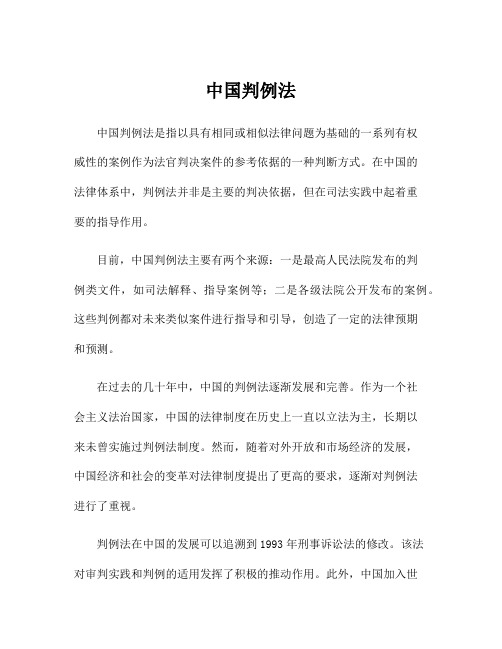 中国判例法

中国判例法是指以具有相同或相似法律问题为基础的一系列有权威性的案例作为法官判决案件的参考依据的一种判断方式。在中国的法律体系中，判例法并非是主要的判决依据，但在司法实践中起着重要的指导作用。

目前，中国判例法主要有两个来源：一是最高人民法院发布的判例类文件，如司法解释、指导案例等；二是各级法院公开发布的案例。这些判例都对未来类似案件进行指导和引导，创造了一定的法律预期和预测。

在过去的几十年中，中国的判例法逐渐发展和完善。作为一个社会主义法治国家，中国的法律制度在历史上一直以立法为主，长期以来未曾实施过判例法制度。然而，随着对外开放和市场经济的发展，中国经济和社会的变革对法律制度提出了更高的要求，逐渐对判例法进行了重视。

判例法在中国的发展可以追溯到 1993 年刑事诉讼法的修改。该法对审判实践和判例的适用发挥了积极的推动作用。此外，中国加入世